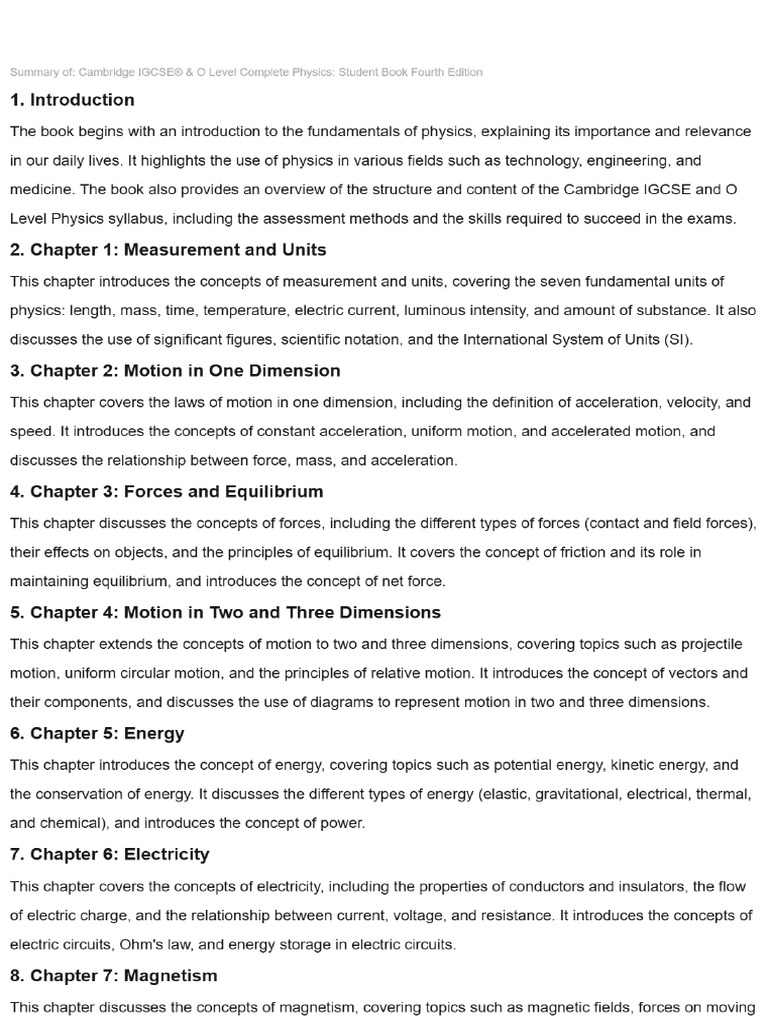 Summary of: Cambridge IGCSE® & O Level Complete Physics: Student Book Fourth Edition

1. Introduction

The book begins with an introduction to the fundamentals of physics, explaining its importance and relevance in our daily lives. It highlights the use of physics in various fields such as technology, engineering, and medicine. The book also provides an overview of the structure and content of the Cambridge IGCSE and O Level Physics syllabus, including the assessment methods and the skills required to succeed in the exams.

2. Chapter 1: Measurement and Units

This chapter introduces the concepts of measurement and units, covering the seven fundamental units of physics: length, mass, time, temperature, electric current, luminous intensity, and amount of substance. It also discusses the use of significant figures, scientific notation, and the International System of Units (SI).

3. Chapter 2: Motion in One Dimension

This chapter covers the laws of motion in one dimension, including the definition of acceleration, velocity, and speed. It introduces the concepts of constant acceleration, uniform motion, and accelerated motion, and discusses the relationship between force, mass, and acceleration.

4. Chapter 3: Forces and Equilibrium

This chapter discusses the concepts of forces, including the different types of forces (contact and field forces), their effects on objects, and the principles of equilibrium. It covers the concept of friction and its role in maintaining equilibrium, and introduces the concept of net force.

5. Chapter 4: Motion in Two and Three Dimensions

This chapter extends the concepts of motion to two and three dimensions, covering topics such as projectile motion, uniform circular motion, and the principles of relative motion. It introduces the concept of vectors and their components, and discusses the use of diagrams to represent motion in two and three dimensions.

6. Chapter 5: Energy

This chapter introduces the concept of energy, covering topics such as potential energy, kinetic energy, and the conservation of energy. It discusses the different types of energy (elastic, gravitational, electrical, thermal, and chemical), and introduces the concept of power.

7. Chapter 6: Electricity

This chapter covers the concepts of electricity, including the properties of conductors and insulators, the flow of electric charge, and the relationship between current, voltage, and resistance. It introduces the concepts of electric circuits, Ohm's law, and energy storage in electric circuits.

8. Chapter 7: Magnetism

This chapter discusses the concepts of magnetism, covering topics such as magnetic fields, forces on moving